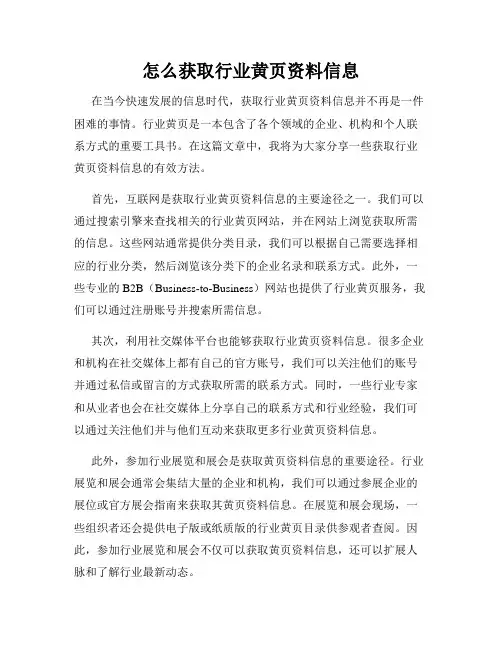 怎么获取行业黄页资料信息

在当今快速发展的信息时代，获取行业黄页资料信息并不再是一件困难的事情。行业黄页是一本包含了各个领域的企业、机构和个人联系方式的重要工具书。在这篇文章中，我将为大家分享一些获取行业黄页资料信息的有效方法。

首先，互联网是获取行业黄页资料信息的主要途径之一。我们可以通过搜索引擎来查找相关的行业黄页网站，并在网站上浏览获取所需的信息。这些网站通常提供分类目录，我们可以根据自己需要选择相应的行业分类，然后浏览该分类下的企业名录和联系方式。此外，一些专业的 B2B（Business-to-Business）网站也提供了行业黄页服务，我们可以通过注册账号并搜索所需信息。

其次，利用社交媒体平台也能够获取行业黄页资料信息。很多企业和机构在社交媒体上都有自己的官方账号，我们可以关注他们的账号并通过私信或留言的方式获取所需的联系方式。同时，一些行业专家和从业者也会在社交媒体上分享自己的联系方式和行业经验，我们可以通过关注他们并与他们互动来获取更多行业黄页资料信息。

此外，参加行业展览和展会是获取黄页资料信息的重要途径。行业展览和展会通常会集结大量的企业和机构，我们可以通过参展企业的展位或官方展会指南来获取其黄页资料信息。在展览和展会现场，一些组织者还会提供电子版或纸质版的行业黄页目录供参观者查阅。因此，参加行业展览和展会不仅可以获取黄页资料信息，还可以扩展人脉和了解行业最新动态。